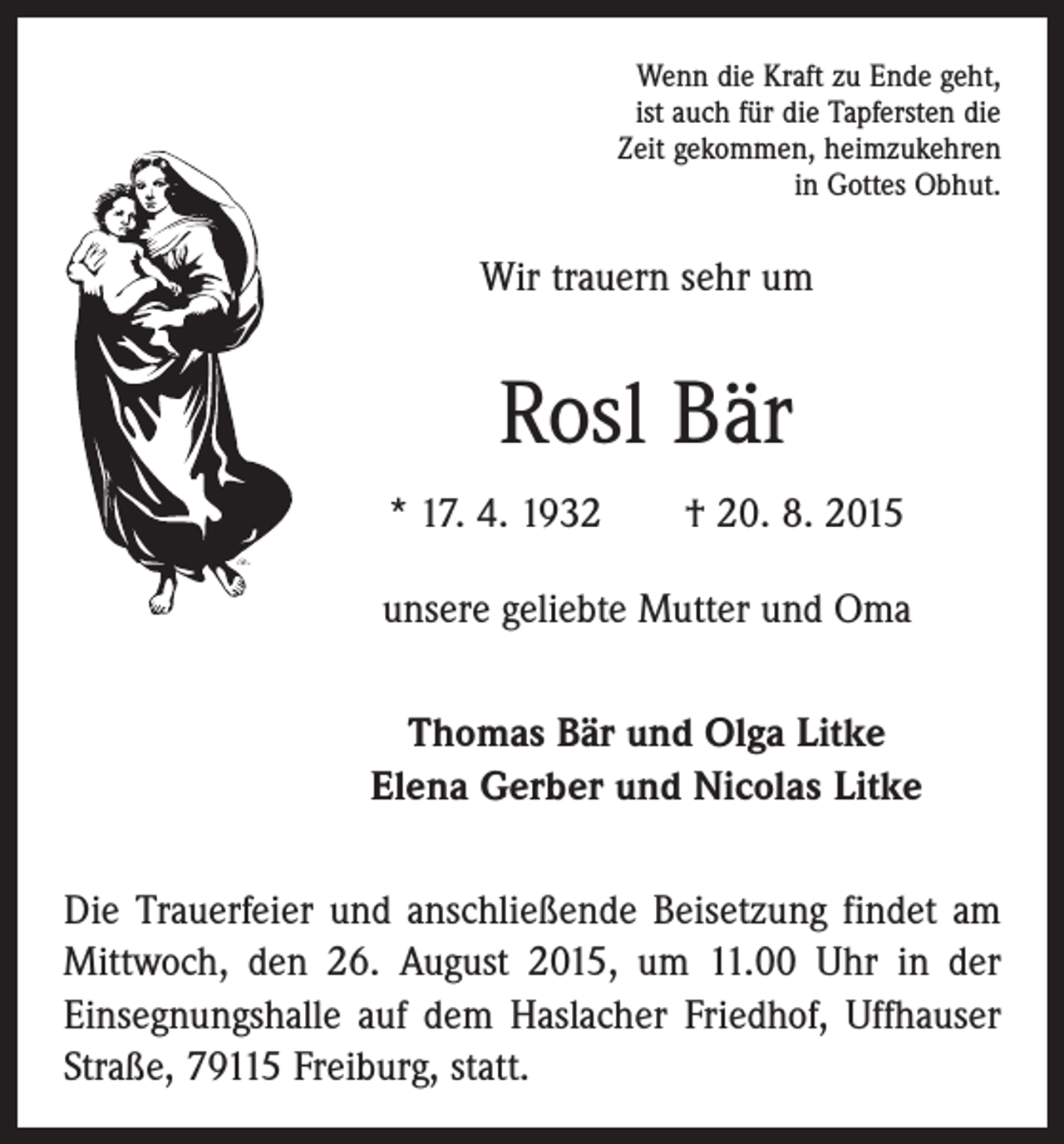 Wenn die Kraft zu Ende geht,
ist auch für die Tapfersten die
Zeit gekommen, heimzukehren
in Gottes Obhut.

Wir trauern sehr um

Rosl Bär

* 17. 4. 1932 † 20. 8. 2015

unsere geliebte Mutter und Oma

Thomas Bär und Olga Litke
Elena Gerber und Nicolas Litke

Die Trauerfeier und anschließende Beisetzung findet am Mittwoch, den 26. August 2015, um 11.00 Uhr in der Einsegnungshalle auf dem Haslacher Friedhof, Uffhauser Straße, 79115 Freiburg, statt.